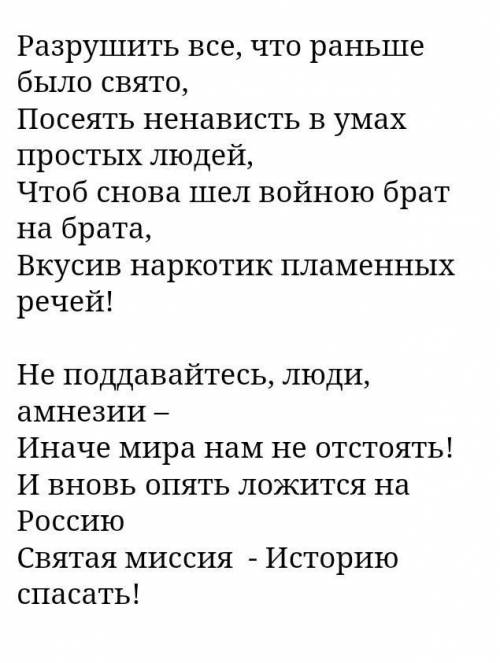 Разрушить все, что раньше было свято,
Посеять ненависть в умах простых людей,
Чтоб снова шел войною брат на брата,
Вкусив наркотик пламенных речей!

Не поддавайтесь, люди, амнезии –
Иначе мира нам не отстоять!
И вновь опять ложится на Россию
Святая миссия - Историю спасать!